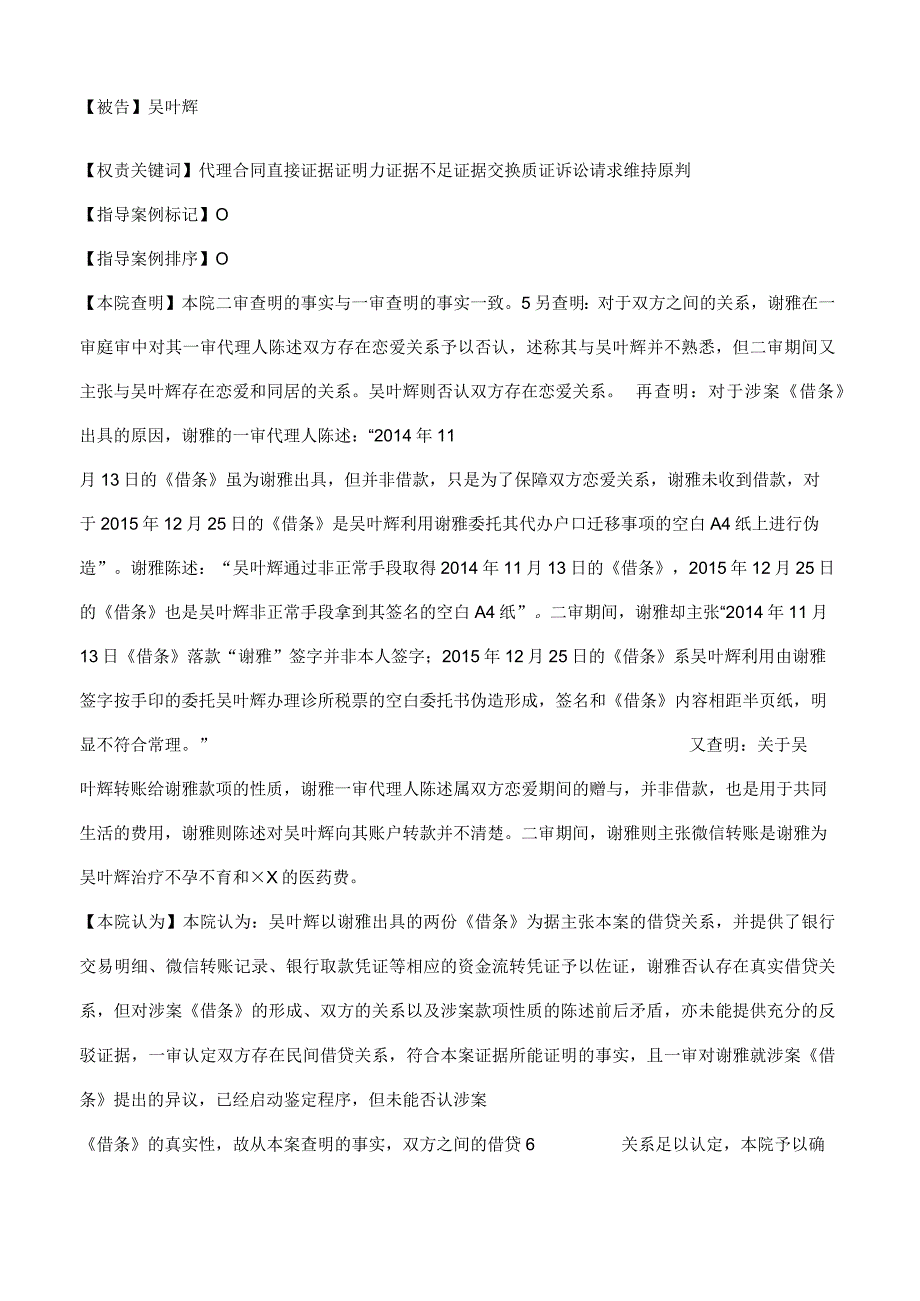 【被告】吴叶辉

【权责关键词】代理合同直接证据证明力证据不足证据交换质证诉讼请求维持原判

【指导案例标记】O

【指导案例排序】O

【本院查明】本院二审查明的事实与一审查明的事实一致。5另查明：对于双方之间的关系，谢雅在一审庭审中对其一审代理人陈述双方存在恋爱关系予以否认，述称其与吴叶辉并不熟悉，但二审期间又主张与吴叶辉存在恋爱和同居的关系。吴叶辉则否认双方存在恋爱关系。 再查明：对于涉案《借条》出具的原因，谢雅的一审代理人陈述：“2014年11月13日的《借条》虽为谢雅出具，但并非借款，只是为了保障双方恋爱关系，谢雅未收到借款，对于2015年12月25日的《借条》是吴叶辉利用谢雅委托其代办户口迁移事项的空白A4纸上进行伪造”。谢雅陈述：“吴叶辉通过非正常手段取得2014年11月13日的《借条》，2015年12月25日的《借条》也是吴叶辉非正常手段拿到其签名的空白A4纸”。二审期间，谢雅却主张“2014年11月13日《借条》落款“谢雅”签字并非本人签字；2015年12月25日的《借条》系吴叶辉利用由谢雅签字按手印的委托吴叶辉办理诊所税票的空白委托书伪造形成，签名和《借条》内容相距半页纸，明显不符合常理。” 又查明：关于吴叶辉转账给谢雅款项的性质，谢雅一审代理人陈述属双方恋爱期间的赠与，并非借款，也是用于共同生活的费用，谢雅则陈述对吴叶辉向其账户转款并不清楚。二审期间，谢雅则主张微信转账是谢雅为吴叶辉治疗不孕不育和×X的医药费。

【本院认为】本院认为：吴叶辉以谢雅出具的两份《借条》为据主张本案的借贷关系，并提供了银行交易明细、微信转账记录、银行取款凭证等相应的资金流转凭证予以佐证，谢雅否认存在真实借贷关系，但对涉案《借条》的形成、双方的关系以及涉案款项性质的陈述前后矛盾，亦未能提供充分的反驳证据，一审认定双方存在民间借贷关系，符合本案证据所能证明的事实，且一审对谢雅就涉案《借条》提出的异议，已经启动鉴定程序，但未能否认涉案《借条》的真实性，故从本案查明的事实，双方之间的借贷6 关系足以认定，本院予以确